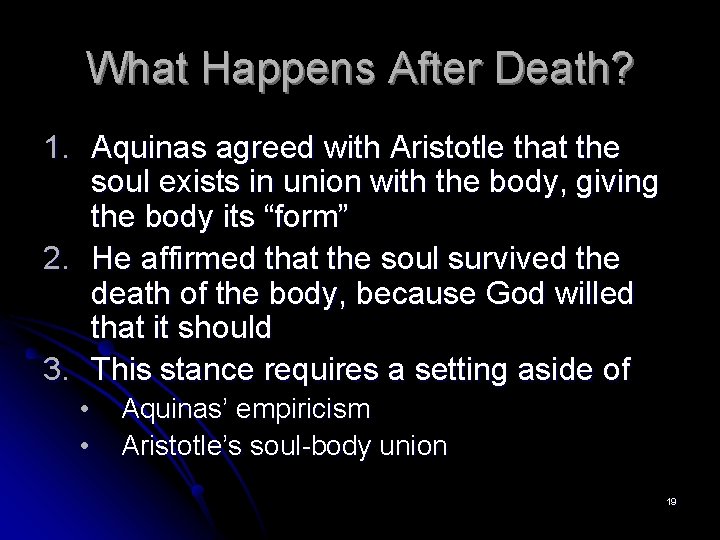 What Happens After Death?

1. Aquinas agreed with Aristotle that the soul exists in union with the body, giving the body its “form”
2. He affirmed that the soul survived the death of the body, because God willed that it should
3. This stance requires a setting aside of
• Aquinas’ empiricism
• Aristotle’s soul-body union

19